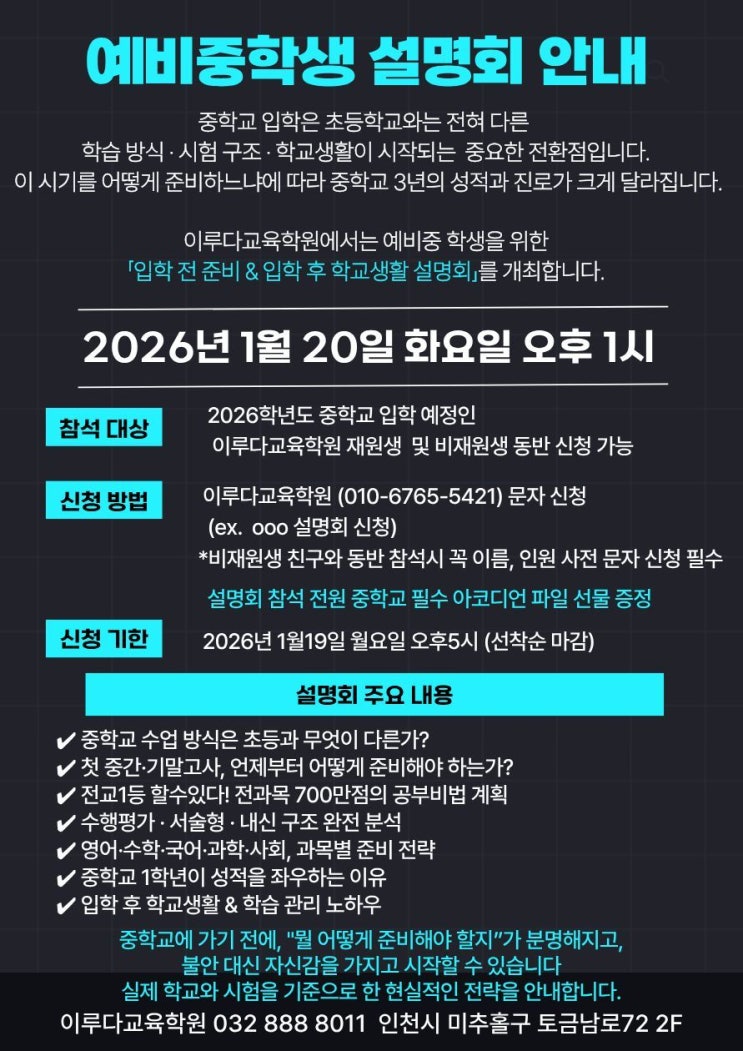 예비중학생 설명회 안내

중학교 입학은 초등학교와는 전혀 다른 학습 방식 · 시험 구조 · 학교생활이 시작되는 중요한 전환점입니다. 이 시기를 어떻게 준비하느냐에 따라 중학교 3년의 성적과 진로가 크게 달라집니다.

이루다교육학원에서는 예비중 학생을 위한 「입학 전 준비 & 입학 후 학교생활 설명회」를 개최합니다.

2026년 1월 20일 화요일 오후 1시

참석 대상
2026학년도 중학교 입학 예정인 이루다교육학원 재원생 및 비재원생 동반 신청 가능

신청 방법
이루다교육학원 (010-6765-5421) 문자 신청 (ex. ooo 설명회 신청)
*비재원생 친구와 동반 참석시 꼭 이름, 인원 사전 문자 신청 필수

설명회 참석 전원 중학교 필수 아코디언 파일 선물 증정

신청 기한
2026년 1월19일 월요일 오후5시 (선착순 마감)

설명회 주요 내용

✔ 중학교 수업 방식은 초등과 무엇이 다른가?
✔ 첫 중간·기말고사, 언제부터 어떻게 준비해야 하는가?
✔ 전교1등 할수있다! 전과목 700만점의 공부비법 계획
✔ 수행평가 · 서술형 · 내신 구조 완전 분석
✔ 영어·수학·국어·과학·사회, 과목별 준비 전략
✔ 중학교 1학년이 성적을 좌우하는 이유
✔ 입학 후 학교생활 & 학습 관리 노하우

중학교에 가기 전에, "뭘 어떻게 준비해야 할지"가 분명해지고, 불안 대신 자신감을 가지고 시작할 수 있습니다
실제 학교와 시험을 기준으로 한 현실적인 전략을 안내합니다.

이루다교육학원 032 888 8011 인천시 미추홀구 토금남로72 2F